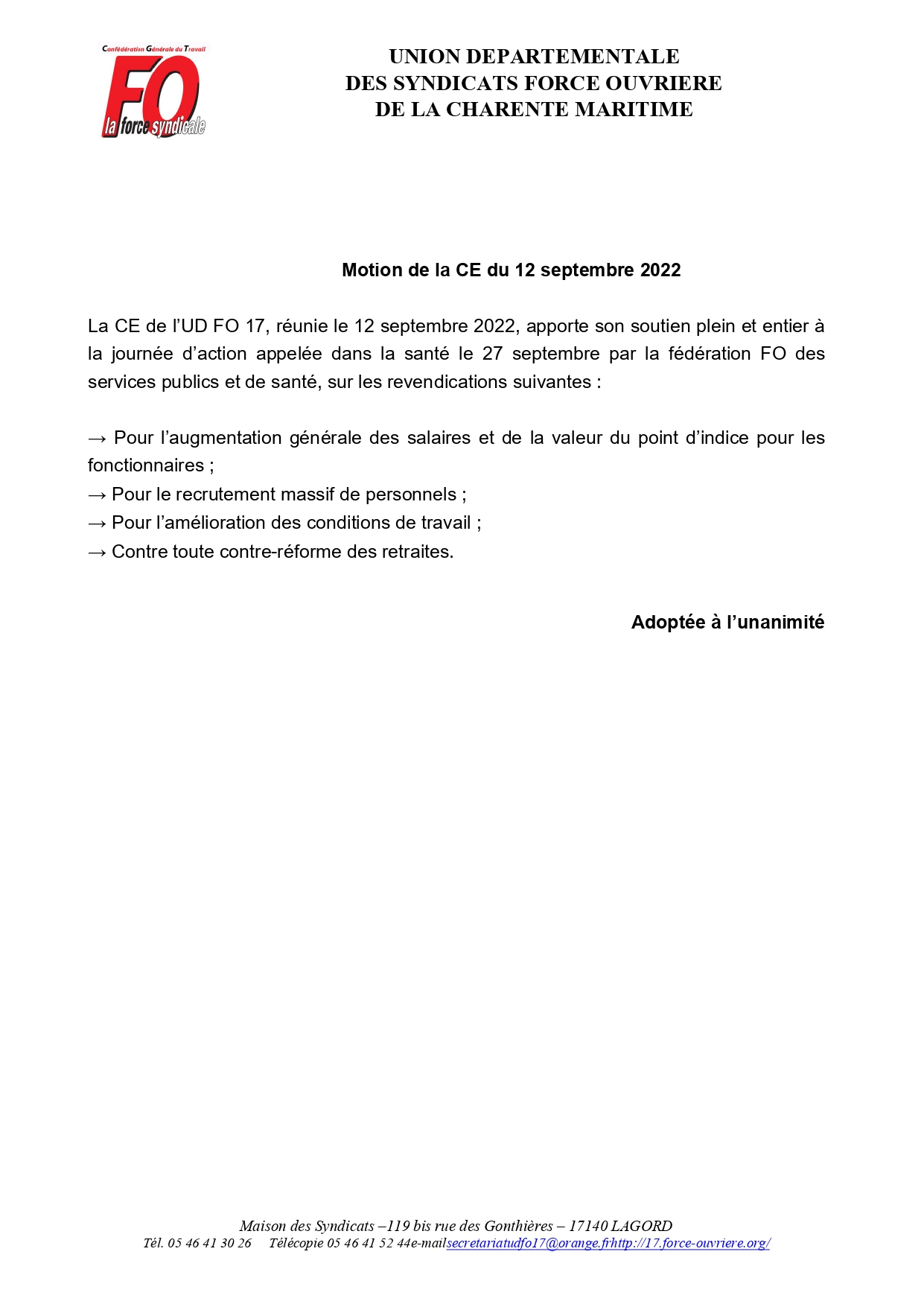 Confédération Générale du Travail
FO
la force syndicale

UNION DEPARTEMENTALE
DES SYNDICATS FORCE OUVRIERE
DE LA CHARENTE MARITIME

Motion de la CE du 12 septembre 2022

La CE de l'UD FO 17, réunie le 12 septembre 2022, apporte son soutien plein et entier à la journée d'action appelée dans la santé le 27 septembre par la fédération FO des services publics et de santé, sur les revendications suivantes :

→ Pour l'augmentation générale des salaires et de la valeur du point d'indice pour les fonctionnaires ;
→ Pour le recrutement massif de personnels ;
→ Pour l'amélioration des conditions de travail ;
→ Contre toute contre-réforme des retraites.

Adoptée à l'unanimité

Maison des Syndicats –119 bis rue des Gonthières – 17140 LAGORD
Tél. 05 46 41 30 26 Télécopie 05 46 41 52 44e-mailsecretariatudfo17@orange.frhttp://17.force-ouvriere.org/